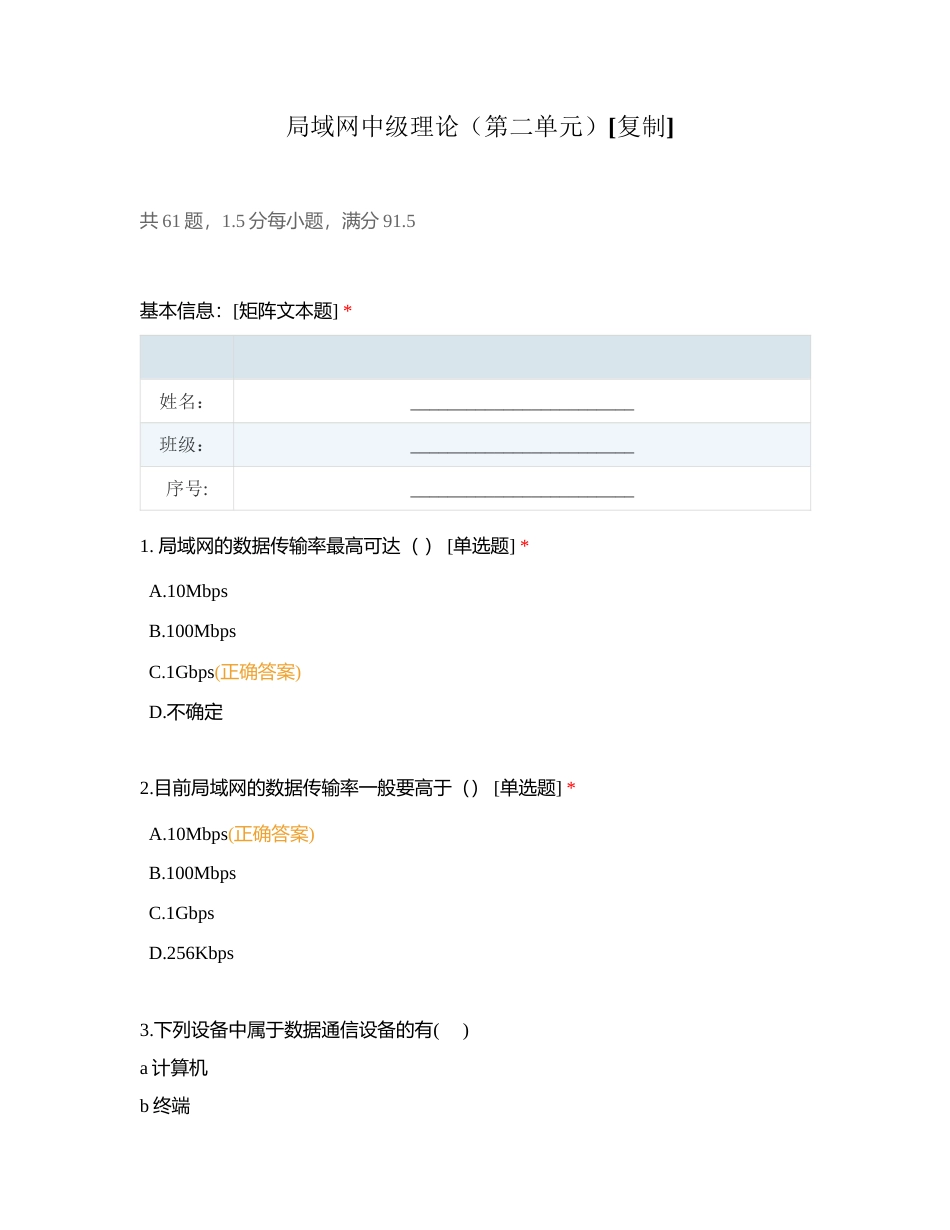 局域网中级理论（第二单元）[复制]

共 61 题，1.5 分每小题，满分 91.5

基本信息：[矩阵文本题] *

| | |
|---|---|
| 姓名： | ________________________ |
| 班级： | ________________________ |
| 序号: | ________________________ |

1. 局域网的数据传输率最高可达（ ） [单选题] *

A.10Mbps

B.100Mbps

C.1Gbps(正确答案)

D.不确定

2.目前局域网的数据传输率一般要高于（） [单选题] *

A.10Mbps(正确答案)

B.100Mbps

C.1Gbps

D.256Kbps

3.下列设备中属于数据通信设备的有( )

a 计算机

b 终端